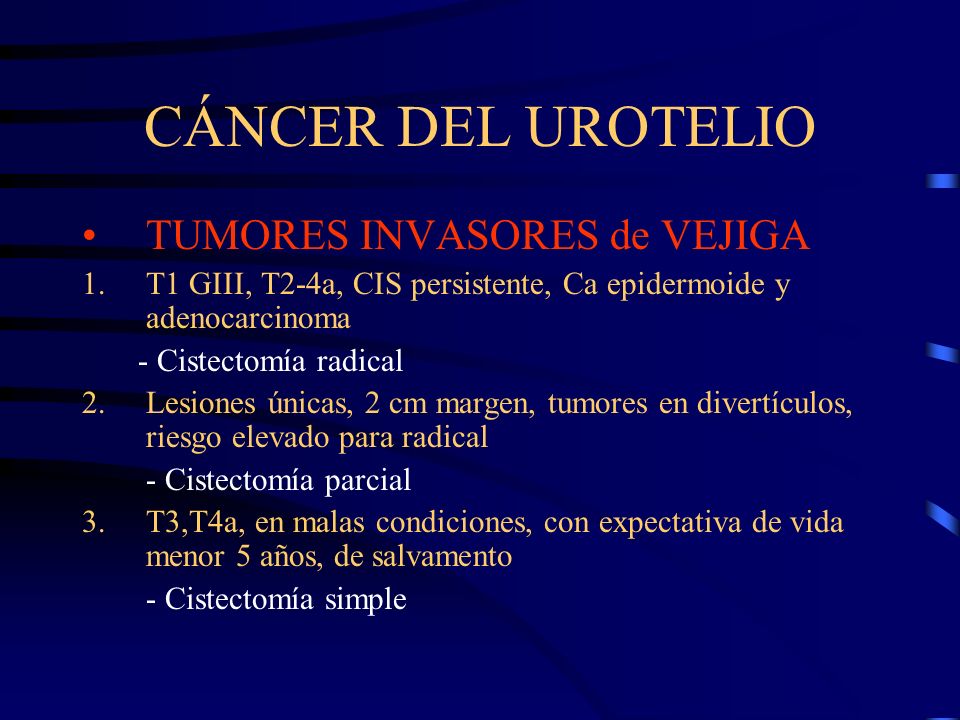 CÁNCER DEL UROTELIO

• TUMORES INVASORES de VEJIGA

1. T1 GIII, T2-4a, CIS persistente, Ca epidermoide y adenocarcinoma

- Cistectomía radical

2. Lesiones únicas, 2 cm margen, tumores en divertículos, riesgo elevado para radical

- Cistectomía parcial

3. T3,T4a, en malas condiciones, con expectativa de vida menor 5 años, de salvamento

- Cistectomía simple